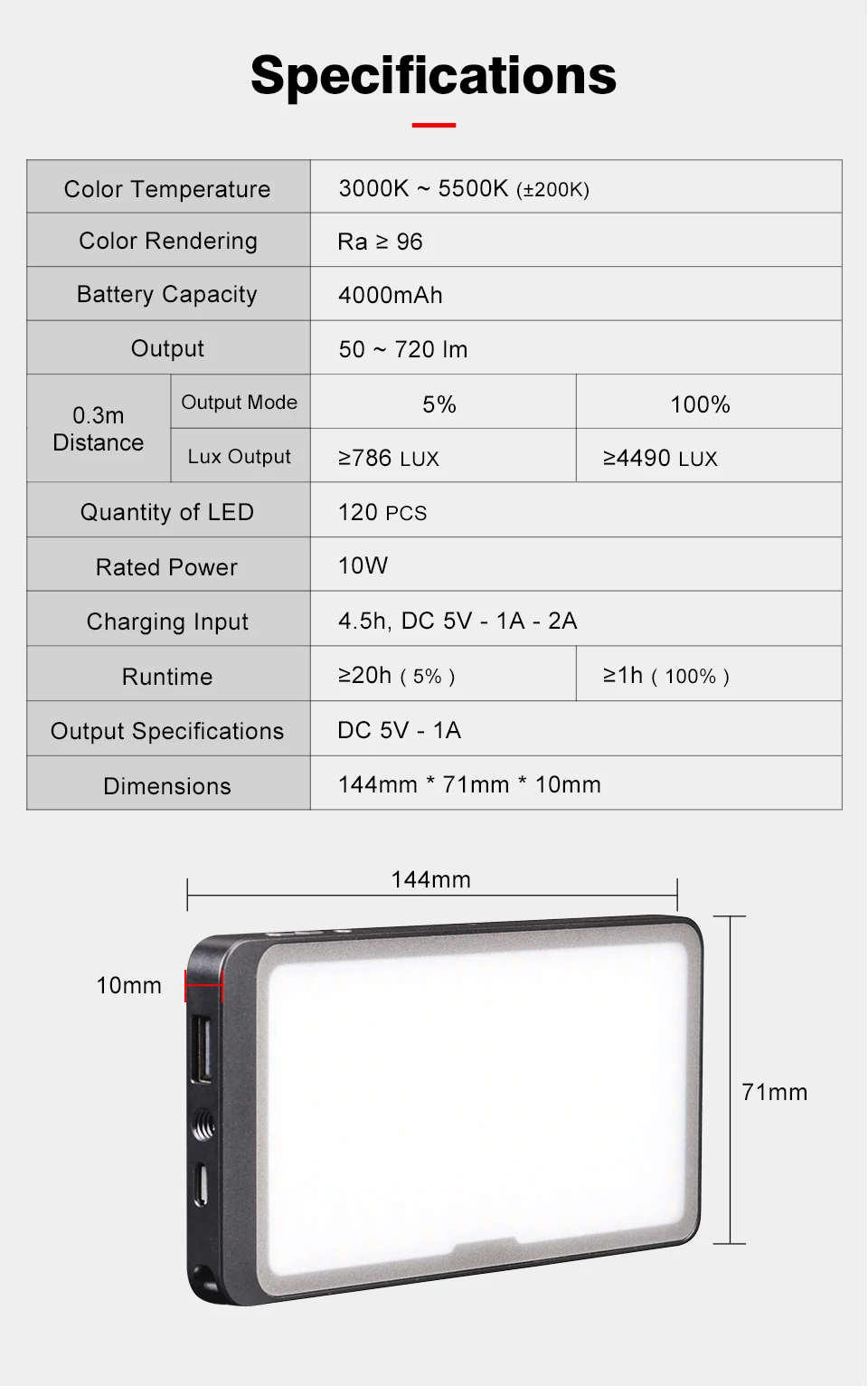 Specifications

| Color Temperature | | 3000K ~ 5500K (±200K) | |
|---|---|---|---|
| Color Rendering | | Ra ≥ 96 | |
| Battery Capacity | | 4000mAh | |
| Output | | 50 ~ 720 lm | |
| 0.3m Distance | Output Mode | 5% | 100% |
| | Lux Output | ≥786 LUX | ≥4490 LUX |
| Quantity of LED | | 120 PCS | |
| Rated Power | | 10W | |
| Charging Input | | 4.5h, DC 5V - 1A - 2A | |
| Runtime | | ≥20h ( 5% ) | ≥1h ( 100% ) |
| Output Specifications | | DC 5V - 1A | |
| Dimensions | | 144mm * 71mm * 10mm | |

144mm

10mm

71mm